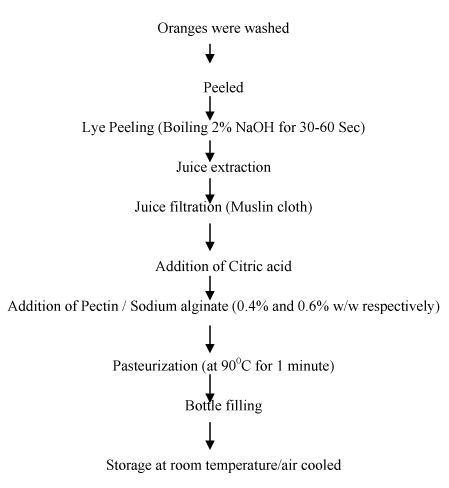 Oranges were washed

Peeled

Lye Peeling (Boiling 2% NaOH for 30-60 Sec)

Juice extraction

Juice filtration (Muslin cloth)

Addition of Citric acid

Addition of Pectin / Sodium alginate (0.4% and 0.6% w/w respectively)

Pasteurization (at $90^0$C for 1 minute)

Bottle filling

Storage at room temperature/air cooled